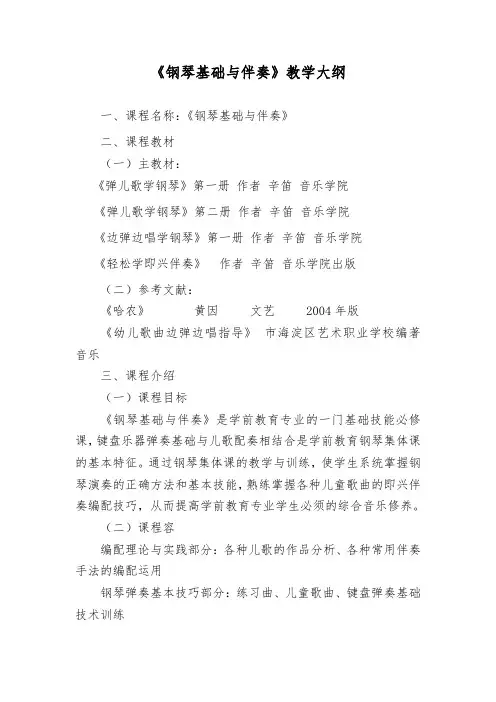 《钢琴基础与伴奏》教学大纲

一、课程名称:《钢琴基础与伴奏》

二、课程教材

（一）主教材:

《弹儿歌学钢琴》第一册 作者 辛笛 音乐学院

《弹儿歌学钢琴》第二册 作者 辛笛 音乐学院

《边弹边唱学钢琴》第一册 作者 辛笛 音乐学院

《轻松学即兴伴奏》 作者 辛笛 音乐学院出版

（二）参考文献:

《哈农》 黄因 文艺 2004年版

《幼儿歌曲边弹边唱指导》 市海淀区艺术职业学校编著 音乐

三、课程介绍

（一）课程目标

《钢琴基础与伴奏》是学前教育专业的一门基础技能必修课，键盘乐器弹奏基础与儿歌配奏相结合是学前教育钢琴集体课的基本特征。通过钢琴集体课的教学与训练，使学生系统掌握钢琴演奏的正确方法和基本技能，熟练掌握各种儿童歌曲的即兴伴奏编配技巧，从而提高学前教育专业学生必须的综合音乐修养。

（二）课程容

编配理论与实践部分：各种儿歌的作品分析、各种常用伴奏手法的编配运用

钢琴弹奏基本技巧部分：练习曲、儿童歌曲、键盘弹奏基础技术训练